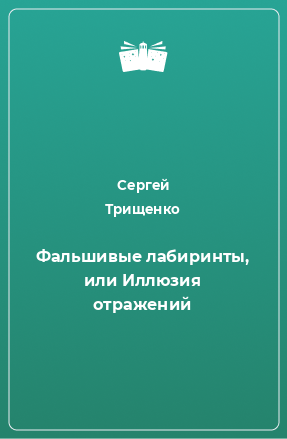 Сергей Трищенко

Фальшивые лабиринты, или Иллюзия отражений